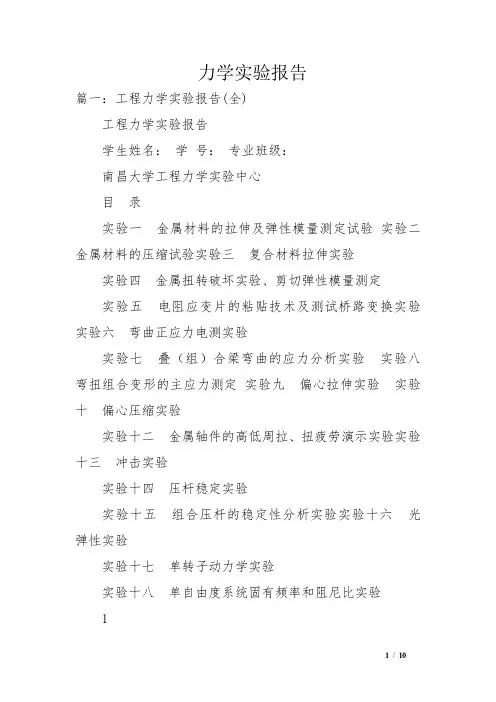 力学实验报告

篇一：工程力学实验报告(全)

工程力学实验报告

学生姓名： 学 号： 专业班级：

南昌大学工程力学实验中心

目 录

实验一 金属材料的拉伸及弹性模量测定试验 实验二 金属材料的压缩试验实验三 复合材料拉伸实验

实验四 金属扭转破坏实验、剪切弹性模量测定

实验五 电阻应变片的粘贴技术及测试桥路变换实验 实验六 弯曲正应力电测实验

实验七 叠（组）合梁弯曲的应力分析实验 实验八 弯扭组合变形的主应力测定 实验九 偏心拉伸实验 实验十 偏心压缩实验

实验十二 金属轴件的高低周拉、扭疲劳演示实验实验十三 冲击实验

实验十四 压杆稳定实验

实验十五 组合压杆的稳定性分析实验实验十六 光弹性实验

实验十七 单转子动力学实验

实验十八 单自由度系统固有频率和阻尼比实验

1

1 / 10